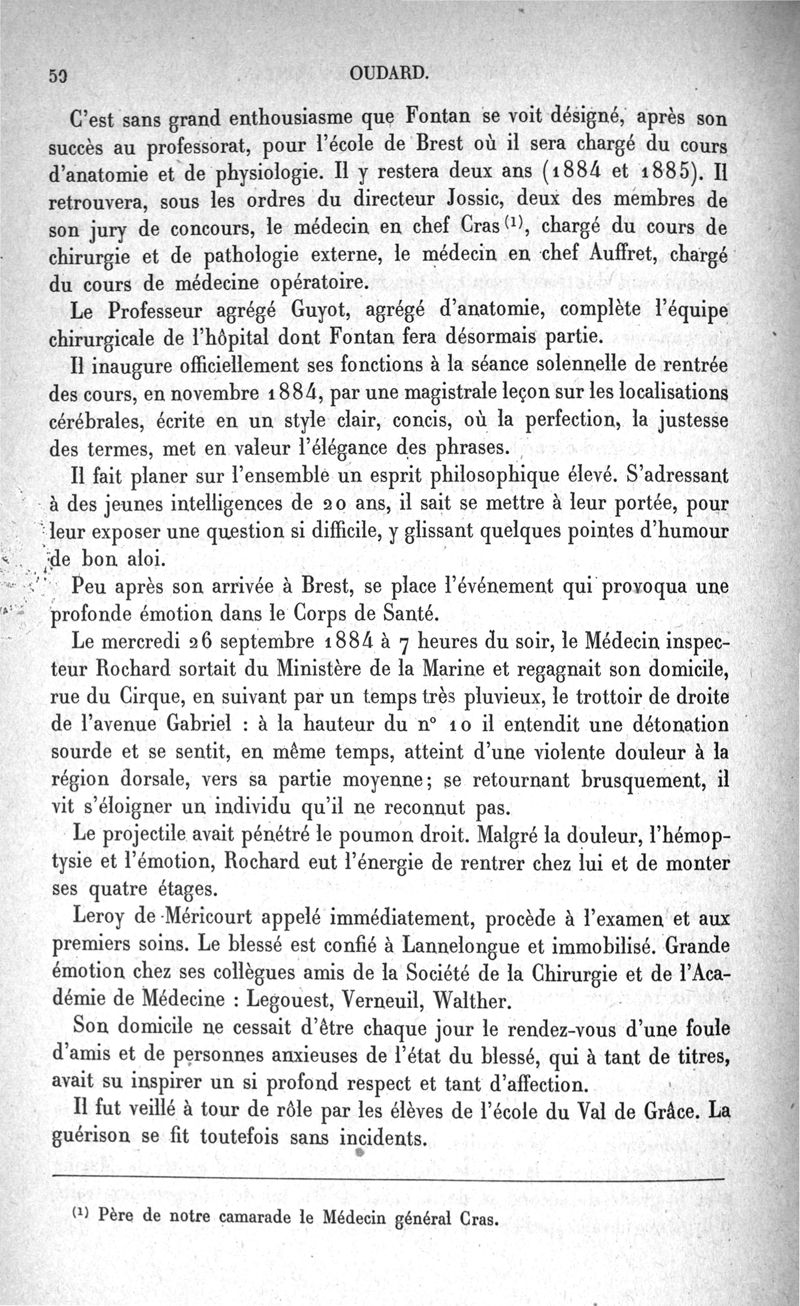 50 OUDARD.

C'est sans grand enthousiasme que Fontan se voit désigné, après son succès au professorat, pour l'école de Brest où il sera chargé du cours d'anatomie et de physiologie. Il y restera deux ans (1884 et 1885). Il retrouvera, sous les ordres du directeur Jossic, deux des membres de son jury de concours, le médecin en chef Cras $^{(1)}$, chargé du cours de chirurgie et de pathologie externe, le médecin en chef Auffret, chargé du cours de médecine opératoire.

Le Professeur agrégé Guyot, agrégé d'anatomie, complète l'équipe chirurgicale de l'hôpital dont Fontan fera désormais partie.

Il inaugure officiellement ses fonctions à la séance solennelle de rentrée des cours, en novembre 1884, par une magistrale leçon sur les localisations cérébrales, écrite en un style clair, concis, où la perfection, la justesse des termes, met en valeur l'élégance des phrases.

Il fait planer sur l'ensemble un esprit philosophique élevé. S'adressant à des jeunes intelligences de 20 ans, il sait se mettre à leur portée, pour leur exposer une question si difficile, y glissant quelques pointes d'humour de bon aloi.

Peu après son arrivée à Brest, se place l'événement qui provoqua une profonde émotion dans le Corps de Santé.

Le mercredi 26 septembre 1884 à 7 heures du soir, le Médecin inspecteur Rochard sortait du Ministère de la Marine et regagnait son domicile, rue du Cirque, en suivant par un temps très pluvieux, le trottoir de droite de l'avenue Gabriel : à la hauteur du n° 10 il entendit une détonation sourde et se sentit, en même temps, atteint d'une violente douleur à la région dorsale, vers sa partie moyenne; se retournant brusquement, il vit s'éloigner un individu qu'il ne reconnut pas.

Le projectile avait pénétré le poumon droit. Malgré la douleur, l'hémoptysie et l'émotion, Rochard eut l'énergie de rentrer chez lui et de monter ses quatre étages.

Leroy de Méricourt appelé immédiatement, procède à l'examen et aux premiers soins. Le blessé est confié à Lannelongue et immobilisé. Grande émotion chez ses collègues amis de la Société de la Chirurgie et de l'Académie de Médecine : Legouest, Verneuil, Walther.

Son domicile ne cessait d'être chaque jour le rendez-vous d'une foule d'amis et de personnes anxieuses de l'état du blessé, qui à tant de titres, avait su inspirer un si profond respect et tant d'affection.

Il fut veillé à tour de rôle par les élèves de l'école du Val de Grâce. La guérison se fit toutefois sans incidents.

$^{(1)}$ Père de notre camarade le Médecin général Cras.